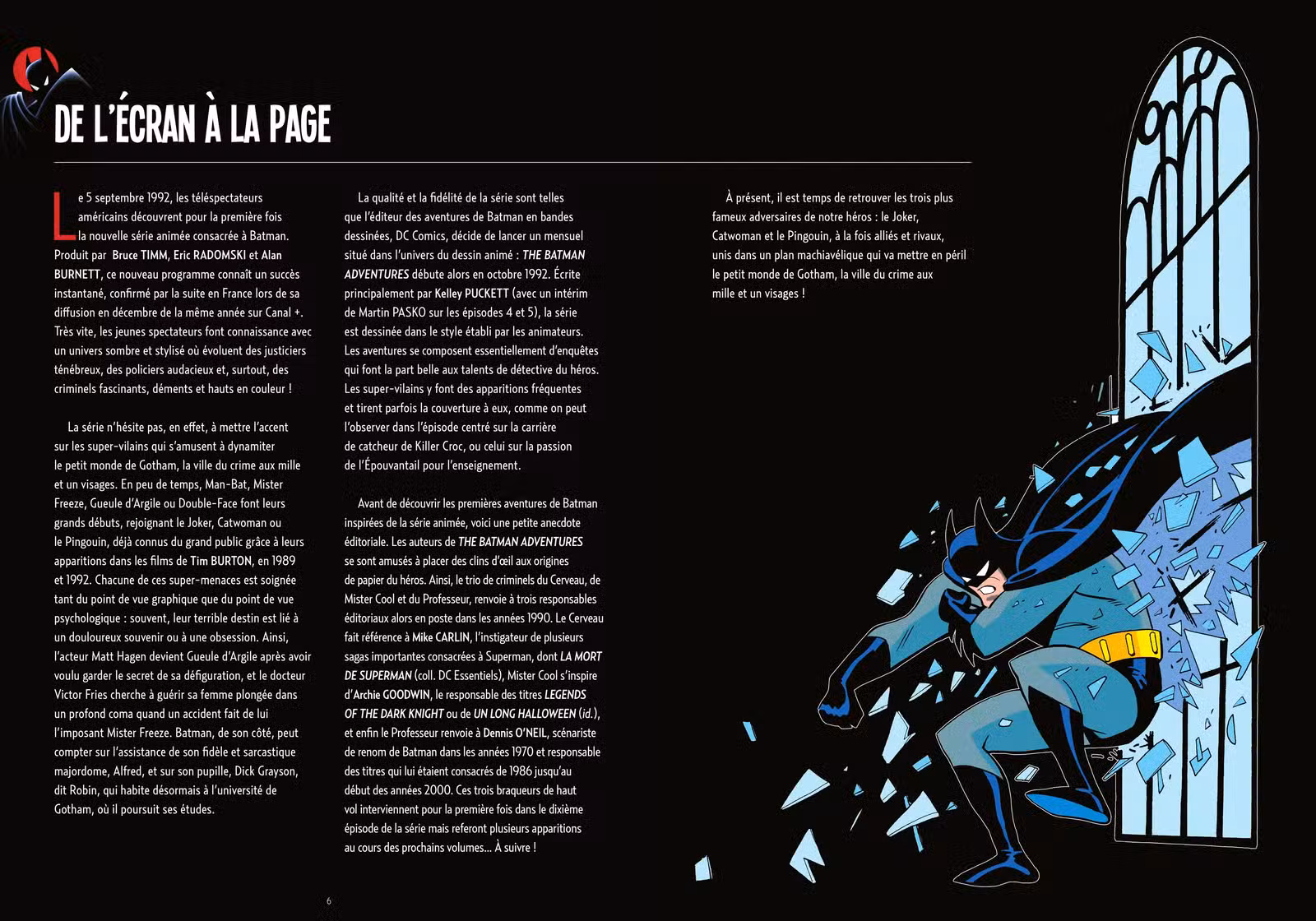 DE L'ÉCRAN À LA PAGE

Le 5 septembre 1992, les téléspectateurs américains découvrent pour la première fois la nouvelle série animée consacrée à Batman. Produit par Bruce TIMM, Eric RADOMSKI et Alan BURNETT, ce nouveau programme connaît un succès instantané, confirmé par la suite en France lors de sa diffusion en décembre de la même année sur Canal +. Très vite, les jeunes spectateurs font connaissance avec un univers sombre et stylisé où évoluent des justiciers ténébreux, des policiers audacieux et, surtout, des criminels fascinants, déments et hauts en couleur !

La série n'hésite pas, en effet, à mettre l'accent sur les super-vilains qui s'amusent à dynamiter le petit monde de Gotham, la ville du crime aux mille et un visages. En peu de temps, Man-Bat, Mister Freeze, Gueule d'Argile ou Double-Face font leurs grands débuts, rejoignant le Joker, Catwoman ou le Pingouin, déjà connus du grand public grâce à leurs apparitions dans les films de Tim BURTON, en 1989 et 1992. Chacune de ces super-menaces est soignée tant du point de vue graphique que du point de vue psychologique : souvent, leur terrible destin est lié à un douloureux souvenir ou à une obsession. Ainsi, l'acteur Matt Hagen devient Gueule d'Argile après avoir voulu garder le secret de sa défiguration, et le docteur Victor Fries cherche à guérir sa femme plongée dans un profond coma quand un accident fait de lui l'imposant Mister Freeze. Batman, de son côté, peut compter sur l'assistance de son fidèle et sarcastique majordome, Alfred, et sur son pupille, Dick Grayson, dit Robin, qui habite désormais à l'université de Gotham, où il poursuit ses études.

La qualité et la fidélité de la série sont telles que l'éditeur des aventures de Batman en bandes dessinées, DC Comics, décide de lancer un mensuel situé dans l'univers du dessin animé : THE BATMAN ADVENTURES débute alors en octobre 1992. Écrite principalement par Kelley PUCKETT (avec un intérim de Martin PASKO sur les épisodes 4 et 5), la série est dessinée dans le style établi par les animateurs. Les aventures se composent essentiellement d'enquêtes qui font la part belle aux talents de détective du héros. Les super-vilains y font des apparitions fréquentes et tirent parfois la couverture à eux, comme on peut l'observer dans l'épisode centré sur la carrière de catcheur de Killer Croc, ou celui sur la passion de l'Épouvantail pour l'enseignement.

Avant de découvrir les premières aventures de Batman inspirées de la série animée, voici une petite anecdote éditoriale. Les auteurs de THE BATMAN ADVENTURES se sont amusés à placer des clins d'œil aux origines de papier du héros. Ainsi, le trio de criminels du Cerveau, de Mister Cool et du Professeur, renvoie à trois responsables éditoriaux alors en poste dans les années 1990. Le Cerveau fait référence à Mike CARLIN, l'instigateur de plusieurs sagas importantes consacrées à Superman, dont LA MORT DE SUPERMAN (coll. DC Essentiels), Mister Cool s'inspire d'Archie GOODWIN, le responsable des titres LEGENDS OF THE DARK KNIGHT ou de UN LONG HALLOWEEN (id.), et enfin le Professeur renvoie à Dennis O'NEIL, scénariste de renom de Batman dans les années 1970 et responsable des titres qui lui étaient consacrés de 1986 jusqu'au début des années 2000. Ces trois braqueurs de haut vol interviennent pour la première fois dans le dixième épisode de la série mais referont plusieurs apparitions au cours des prochains volumes... À suivre !

À présent, il est temps de retrouver les trois plus fameux adversaires de notre héros : le Joker, Catwoman et le Pingouin, à la fois alliés et rivaux, unis dans un plan machiavélique qui va mettre en péril le petit monde de Gotham, la ville du crime aux mille et un visages !

6